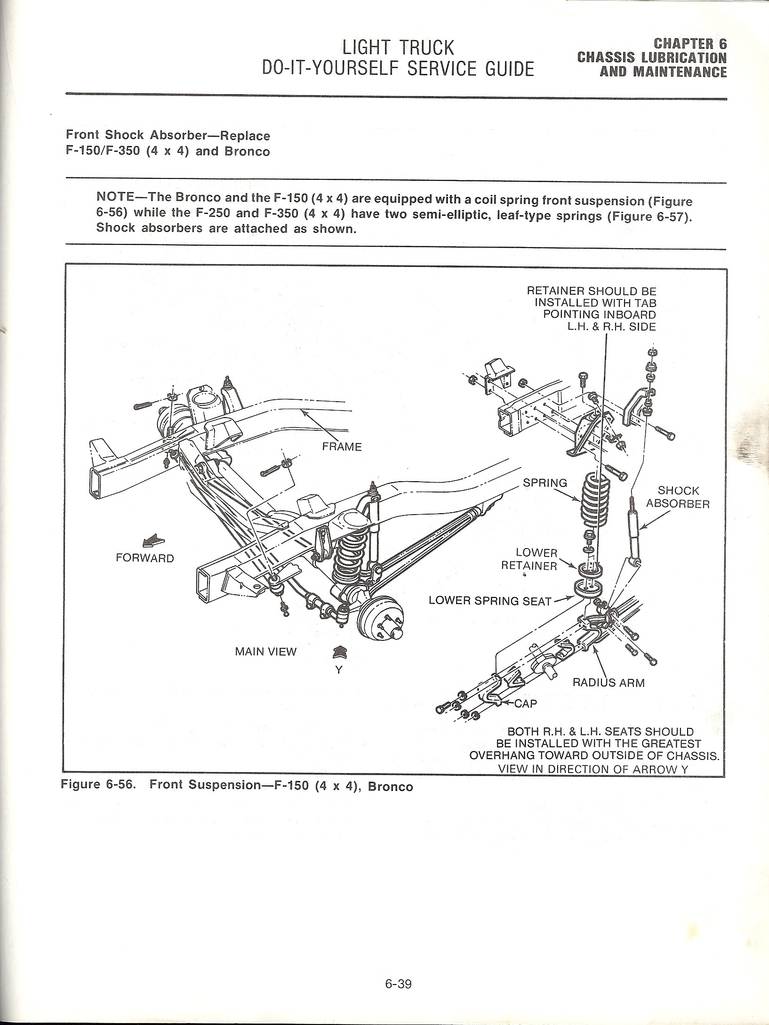 LIGHT TRUCK
DO-IT-YOURSELF SERVICE GUIDE

CHAPTER 6
CHASSIS LUBRICATION
AND MAINTENANCE

Front Shock Absorber—Replace
F-150/F-350 (4 x 4) and Bronco

NOTE—The Bronco and the F-150 (4 x 4) are equipped with a coil spring front suspension (Figure 6-56) while the F-250 and F-350 (4 x 4) have two semi-elliptic, leaf-type springs (Figure 6-57). Shock absorbers are attached as shown.

RETAINER SHOULD BE INSTALLED WITH TAB POINTING INBOARD L.H. & R.H. SIDE

FRAME

SPRING

SHOCK ABSORBER

FORWARD

LOWER RETAINER

LOWER SPRING SEAT

MAIN VIEW

Y

RADIUS ARM

CAP

BOTH R.H. & L.H. SEATS SHOULD BE INSTALLED WITH THE GREATEST OVERHANG TOWARD OUTSIDE OF CHASSIS. VIEW IN DIRECTION OF ARROW Y

Figure 6-56. Front Suspension—F-150 (4 x 4), Bronco

6-39